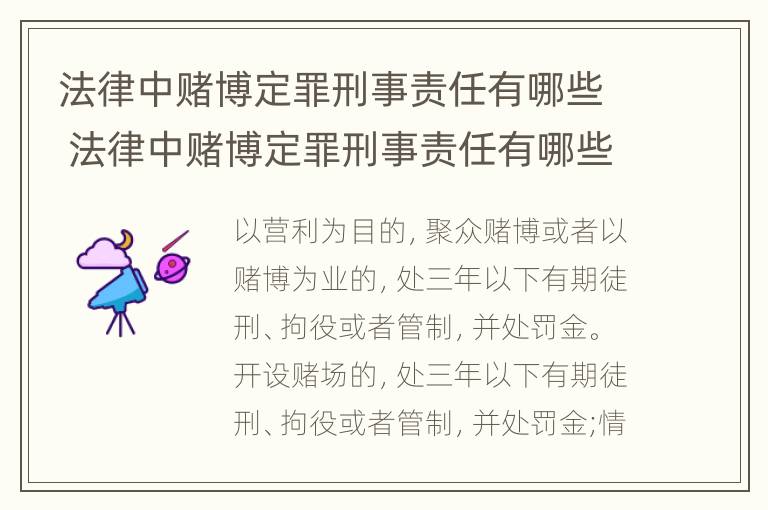 法律中赌博定罪刑事责任有哪些
法律中赌博定罪刑事责任有哪些

以营利为目的, 聚众赌博或者以赌博为业的, 处三年以下有期徒刑、拘役或者管制, 并处罚金。开设赌场的, 处三年以下有期徒刑、拘役或者管制, 并处罚金;情